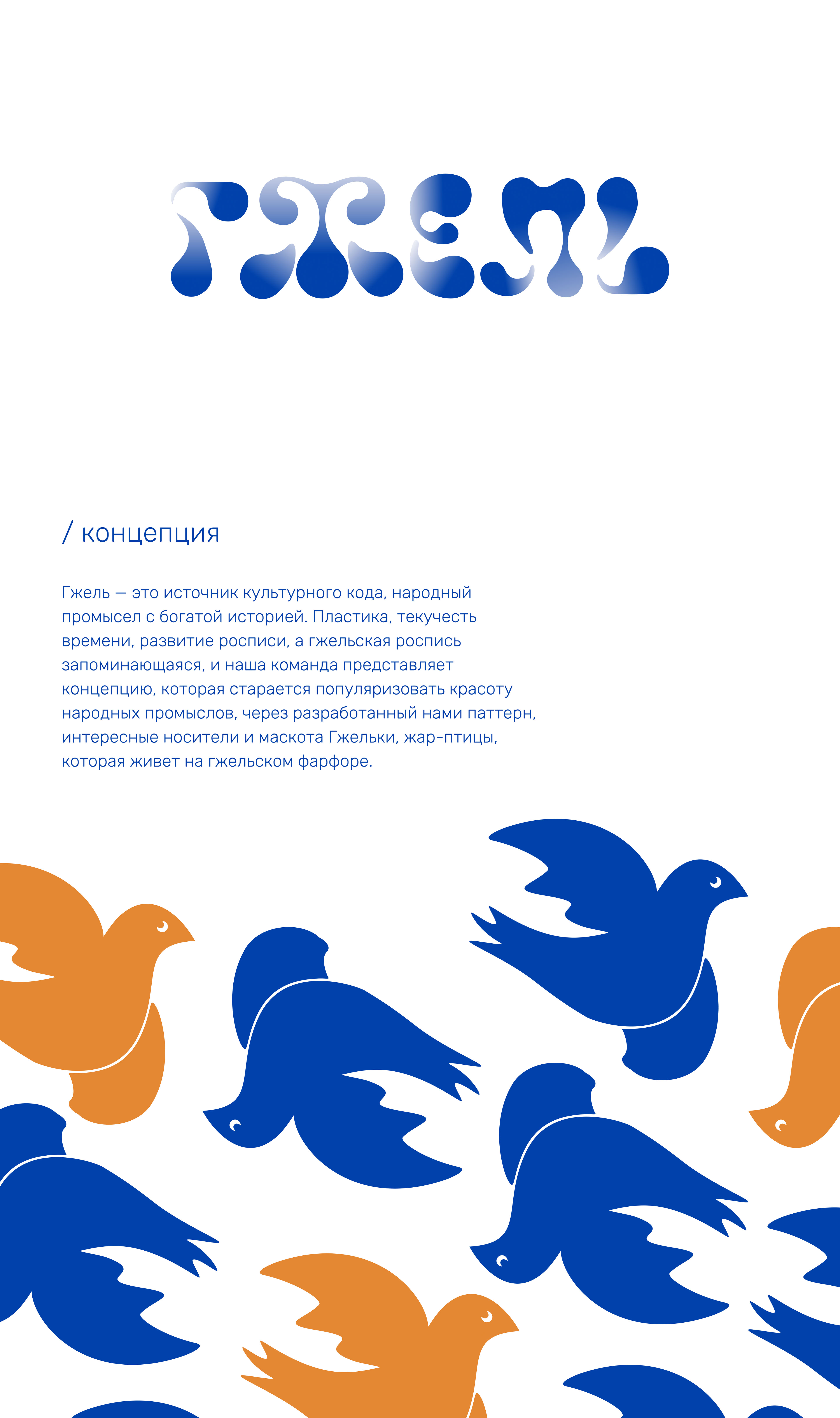 ГЖЕЛЬ

/ концепция

Гжель — это источник культурного кода, народный промысел с богатой историей. Пластика, текучесть времени, развитие росписи, а гжельская роспись запоминающаяся, и наша команда представляет концепцию, которая старается популяризовать красоту народных промыслов, через разработанный нами паттерн, интересные носители и маскота Гжельки, жар-птицы, которая живет на гжельском фарфоре.